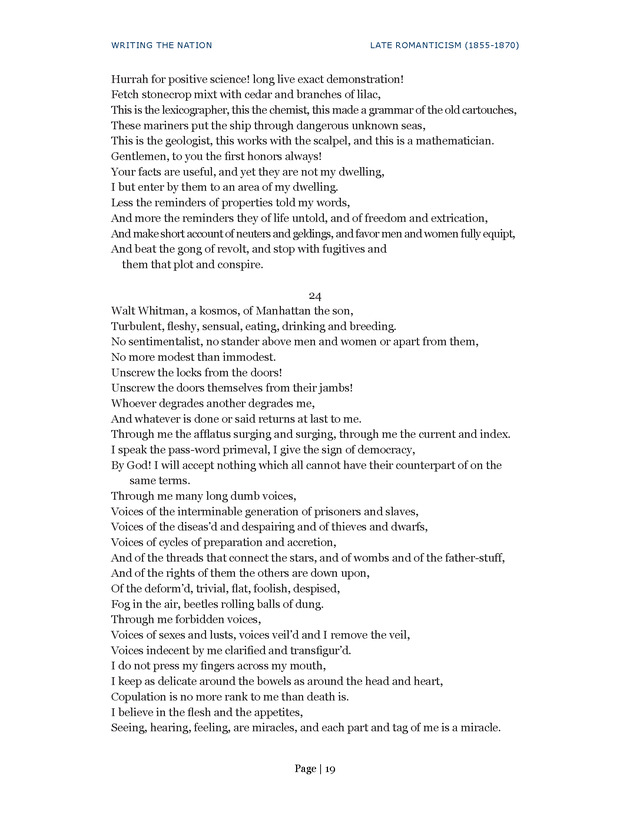 WRITING THE NATION

LATE ROMANTICISM (1855-1870)

Hurrah for positive science! long live exact demonstration!
Fetch stonecrop mixt with cedar and branches of lilac,
This is the lexicographer, this the chemist, this made a grammar of the old cartouches,
These mariners put the ship through dangerous unknown seas,
This is the geologist, this works with the scalpel, and this is a mathematician.
Gentlemen, to you the first honors always!
Your facts are useful, and yet they are not my dwelling,
I but enter by them to an area of my dwelling.
Less the reminders of properties told my words,
And more the reminders they of life untold, and of freedom and extrication,
And make short account of neuters and geldings, and favor men and women fully equipt,
And beat the gong of revolt, and stop with fugitives and them that plot and conspire.

24
Walt Whitman, a kosmos, of Manhattan the son,
Turbulent, fleshy, sensual, eating, drinking and breeding.
No sentimentalist, no stander above men and women or apart from them,
No more modest than immodest.
Unscrew the locks from the doors!
Unscrew the doors themselves from their jambs!
Whoever degrades another degrades me,
And whatever is done or said returns at last to me.
Through me the afflatus surging and surging, through me the current and index.
I speak the pass-word primeval, I give the sign of democracy,
By God! I will accept nothing which all cannot have their counterpart of on the same terms.
Through me many long dumb voices,
Voices of the interminable generation of prisoners and slaves,
Voices of the diseas'd and despairing and of thieves and dwarfs,
Voices of cycles of preparation and accretion,
And of the threads that connect the stars, and of wombs and of the father-stuff,
And of the rights of them the others are down upon,
Of the deform'd, trivial, flat, foolish, despised,
Fog in the air, beetles rolling balls of dung.
Through me forbidden voices,
Voices of sexes and lusts, voices veil'd and I remove the veil,
Voices indecent by me clarified and transfigur'd.
I do not press my fingers across my mouth,
I keep as delicate around the bowels as around the head and heart,
Copulation is no more rank to me than death is.
I believe in the flesh and the appetites,
Seeing, hearing, feeling, are miracles, and each part and tag of me is a miracle.

Page | 19